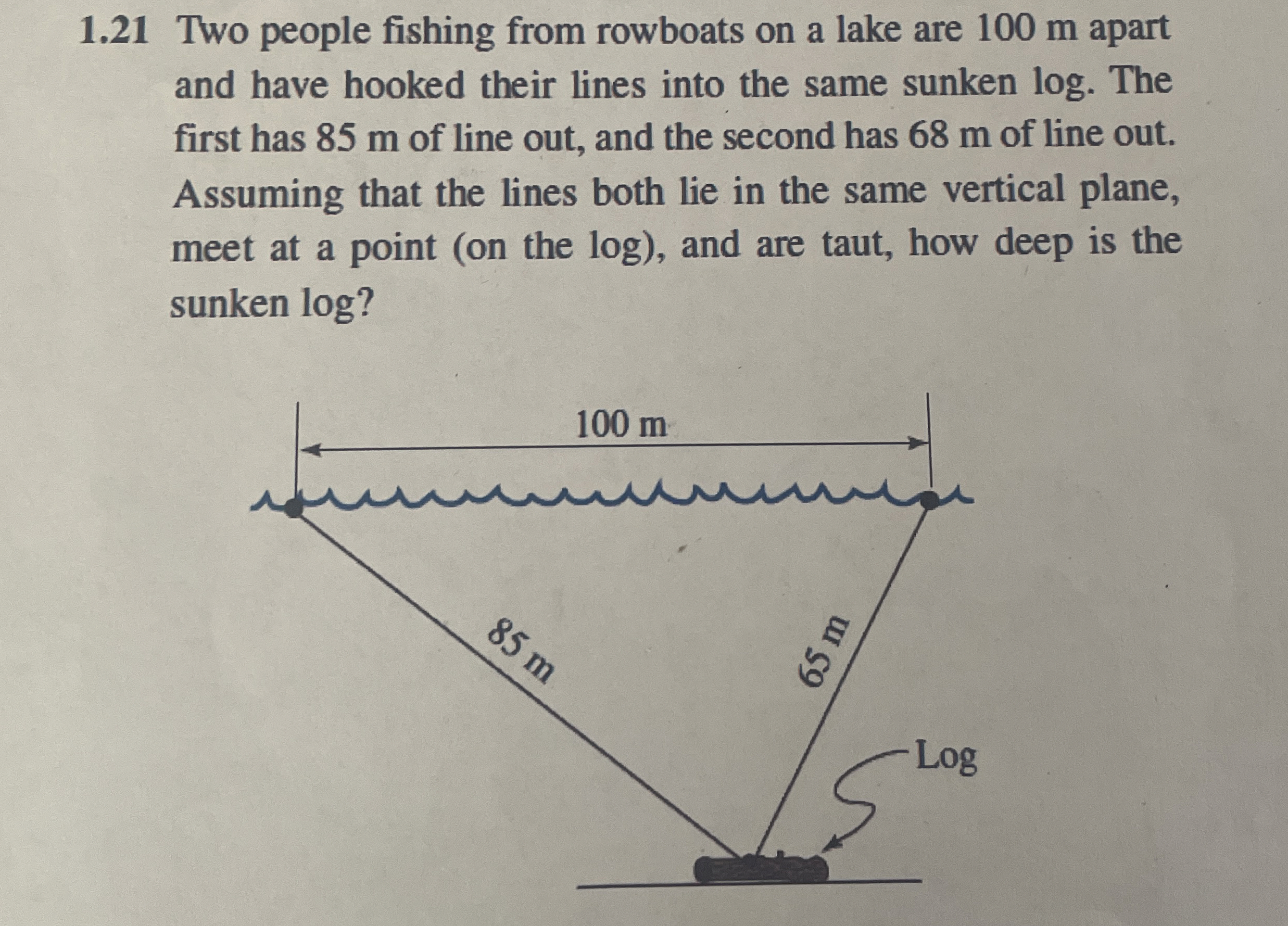 1.21 Two people fishing from rowboats on a lake are 100 m apart and have hooked their lines into the same sunken log. The first has 85 m of line out, and the second has 68 m of line out. Assuming that the lines both lie in the same vertical plane, meet at a point (on the log), and are taut, how deep is the sunken log?

100 m

85 m

65 m

Log